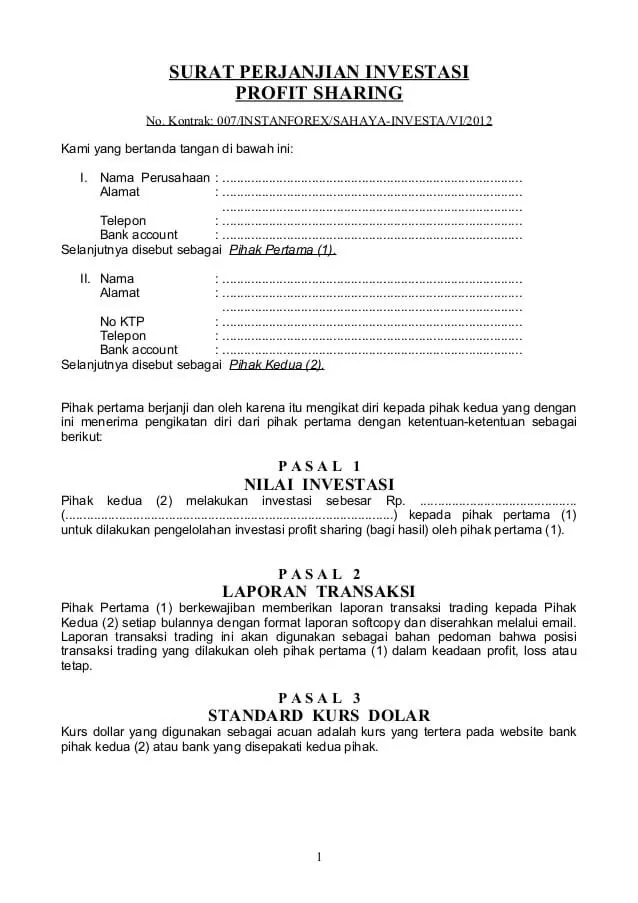 SURAT PERJANJIAN INVESTASI
PROFIT SHARING

No. Kontrak: 007/INSTANFOREX/SAHAYA-INVESTA/VI/2012

Kami yang bertanda tangan di bawah ini:

I. Nama Perusahaan : ____
Alamat : ____
____
Telepon : ____
Bank account : ____
Selanjutnya disebut sebagai Pihak Pertama (1).

II. Nama : ____
Alamat : ____
____
No KTP : ____
Telepon : ____
Bank account : ____
Selanjutnya disebut sebagai Pihak Kedua (2).

Pihak pertama berjanji dan oleh karena itu mengikat diri kepada pihak kedua yang dengan ini menerima pengikatan diri dari pihak pertama dengan ketentuan-ketentuan sebagai berikut:

P A S A L 1
NILAI INVESTASI

Pihak kedua (2) melakukan investasi sebesar Rp. ____ (____) kepada pihak pertama (1) untuk dilakukan pengelolahan investasi profit sharing (bagi hasil) oleh pihak pertama (1).

P A S A L 2
LAPORAN TRANSAKSI

Pihak Pertama (1) berkewajiban memberikan laporan transaksi trading kepada Pihak Kedua (2) setiap bulannya dengan format laporan softcopy dan diserahkan melalui email. Laporan transaksi trading ini akan digunakan sebagai bahan pedoman bahwa posisi transaksi trading yang dilakukan oleh pihak pertama (1) dalam keadaan profit, loss atau tetap.

P A S A L 3
STANDARD KURS DOLAR

Kurs dollar yang digunakan sebagai acuan adalah kurs yang tertera pada website bank pihak kedua (2) atau bank yang disepakati kedua pihak.

1